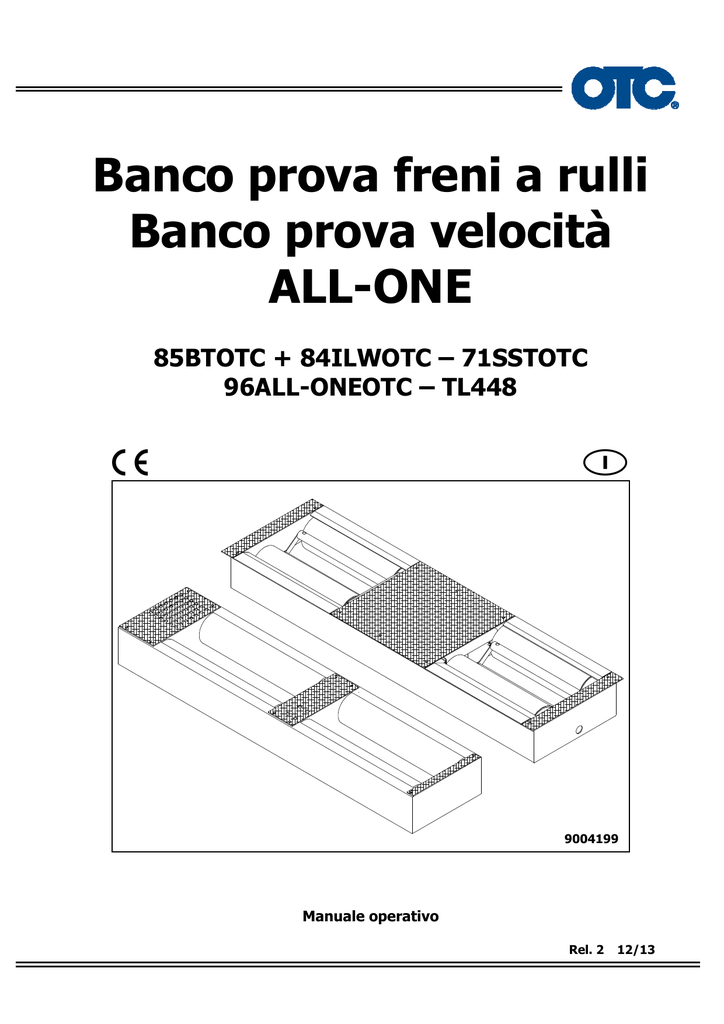 OTC

Banco prova freni a rulli
Banco prova velocità
ALL-ONE

85BTOTC + 84ILWOTC – 71SSTOTC
96ALL-ONEOTC – TL448

CE

I

9004199

Manuale operativo

Rel. 2 12/13